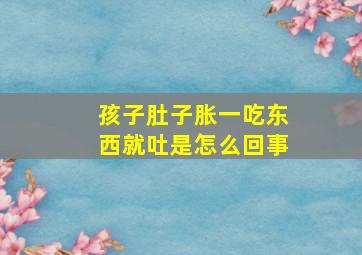 孩子肚子胀一吃东西就吐是怎么回事